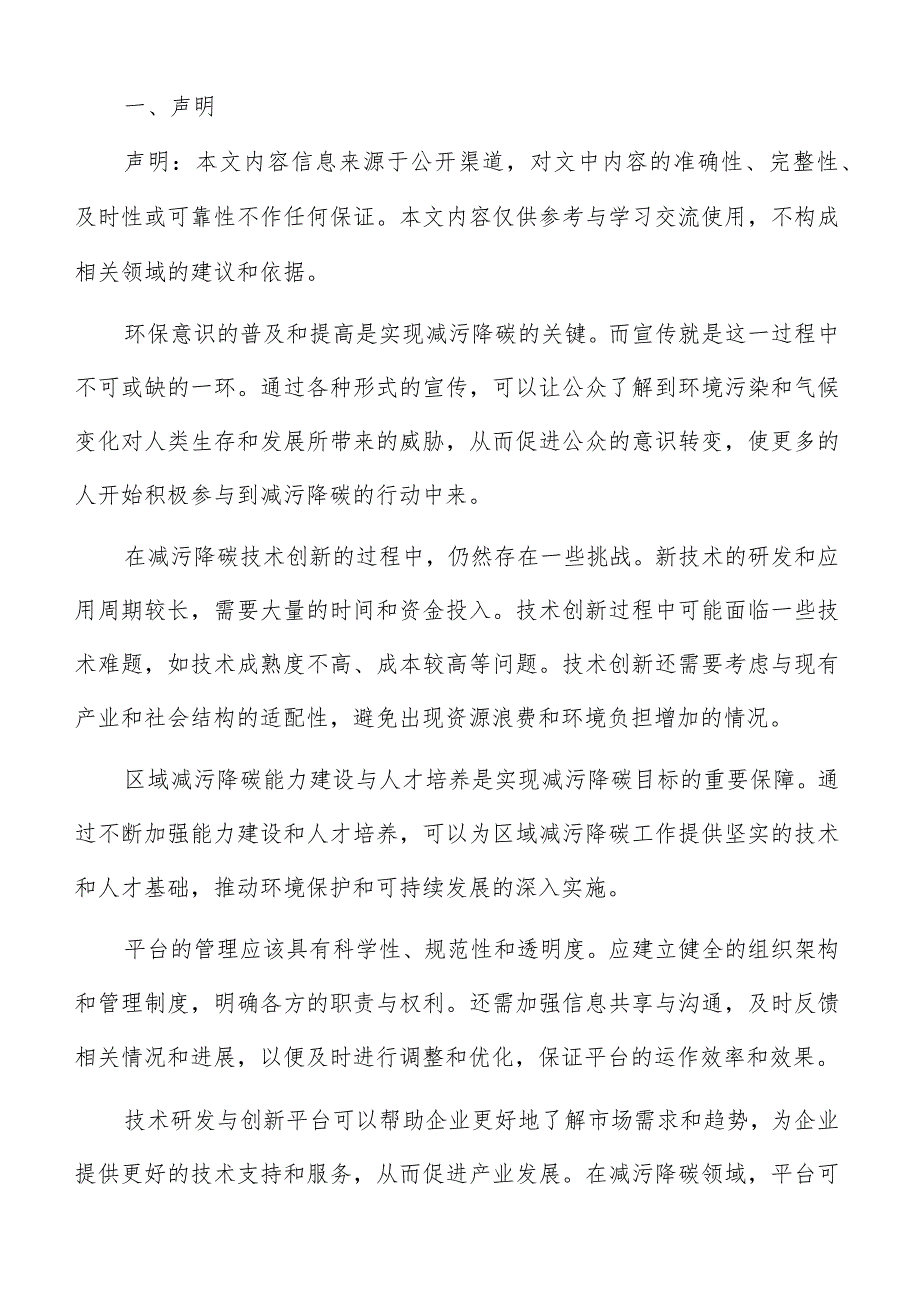 一、声明

声明：本文内容信息来源于公开渠道，对文中内容的准确性、完整性、及时性或可靠性不作任何保证。本文内容仅供参考与学习交流使用，不构成相关领域的建议和依据。

环保意识的普及和提高是实现减污降碳的关键。而宣传就是这一过程中不可或缺的一环。通过各种形式的宣传，可以让公众了解到环境污染和气候变化对人类生存和发展所带来的威胁，从而促进公众的意识转变，使更多的人开始积极参与到减污降碳的行动中来。

在减污降碳技术创新的过程中，仍然存在一些挑战。新技术的研发和应用周期较长，需要大量的时间和资金投入。技术创新过程中可能面临一些技术难题，如技术成熟度不高、成本较高等问题。技术创新还需要考虑与现有产业和社会结构的适配性，避免出现资源浪费和环境负担增加的情况。

区域减污降碳能力建设与人才培养是实现减污降碳目标的重要保障。通过不断加强能力建设和人才培养，可以为区域减污降碳工作提供坚实的技术和人才基础，推动环境保护和可持续发展的深入实施。

平台的管理应该具有科学性、规范性和透明度。应建立健全的组织架构和管理制度，明确各方的职责与权利。还需加强信息共享与沟通，及时反馈相关情况和进展，以便及时进行调整和优化，保证平台的运作效率和效果。

技术研发与创新平台可以帮助企业更好地了解市场需求和趋势，为企业提供更好的技术支持和服务，从而促进产业发展。在减污降碳领域，平台可